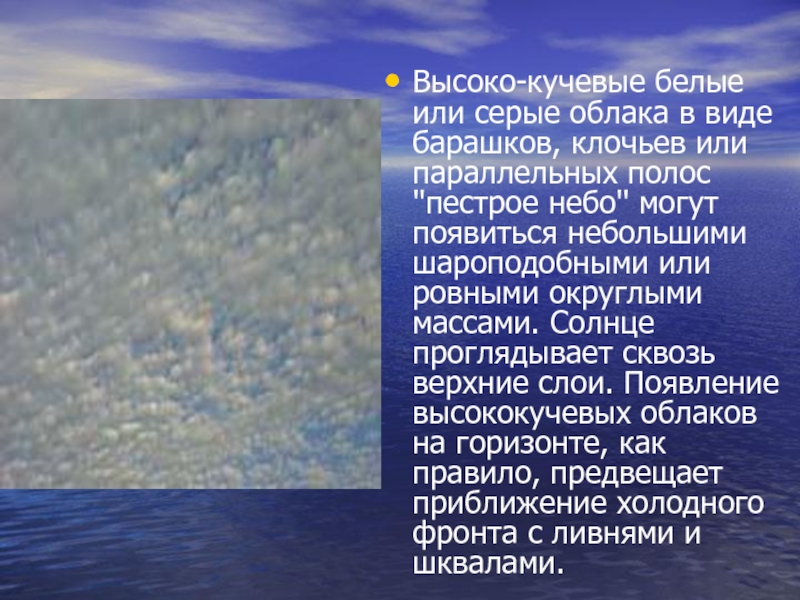 • Высоко-кучевые белые или серые облака в виде барашков, клочьев или параллельных полос "пестрое небо" могут появиться небольшими шароподобными или ровными округлыми массами. Солнце проглядывает сквозь верхние слои. Появление высококучевых облаков на горизонте, как правило, предвещает приближение холодного фронта с ливнями и шквалами.